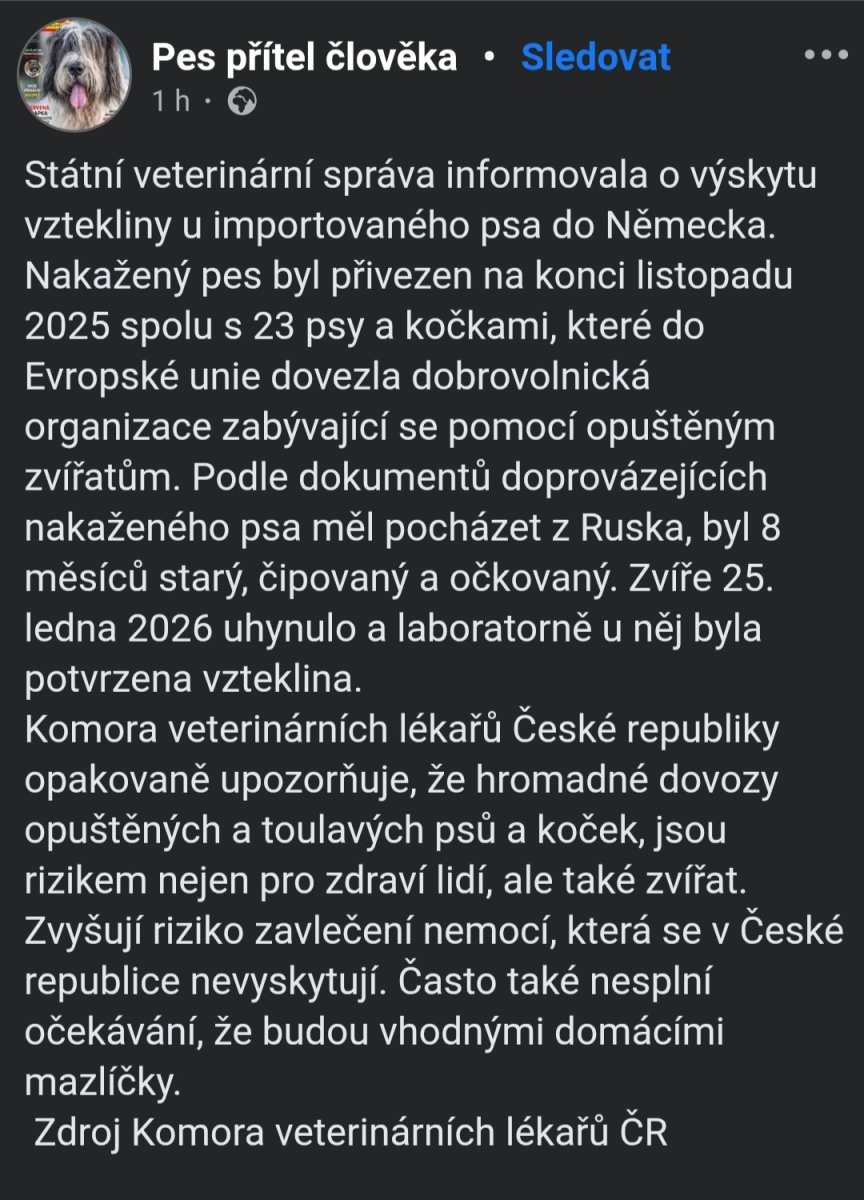 Pes přítel člověka • Sledovat
1 h ·

Státní veterinární správa informovala o výskytu vztekliny u importovaného psa do Německa. Nakažený pes byl přivezen na konci listopadu 2025 spolu s 23 psy a kočkami, které do Evropské unie dovezla dobrovolnická organizace zabývající se pomocí opuštěným zvířatům. Podle dokumentů doprovázejících nakaženého psa měl pocházet z Ruska, byl 8 měsíců starý, čipovaný a očkovaný. Zvíře 25. ledna 2026 uhynulo a laboratorně u něj byla potvrzena vzteklina.
Komora veterinárních lékařů České republiky opakovaně upozorňuje, že hromadné dovozy opuštěných a toulavých psů a koček, jsou rizikem nejen pro zdraví lidí, ale také zvířat. Zvyšují riziko zavlečení nemocí, která se v České republice nevyskytují. Často také nesplní očekávání, že budou vhodnými domácími mazlíčky.
Zdroj Komora veterinárních lékařů ČR